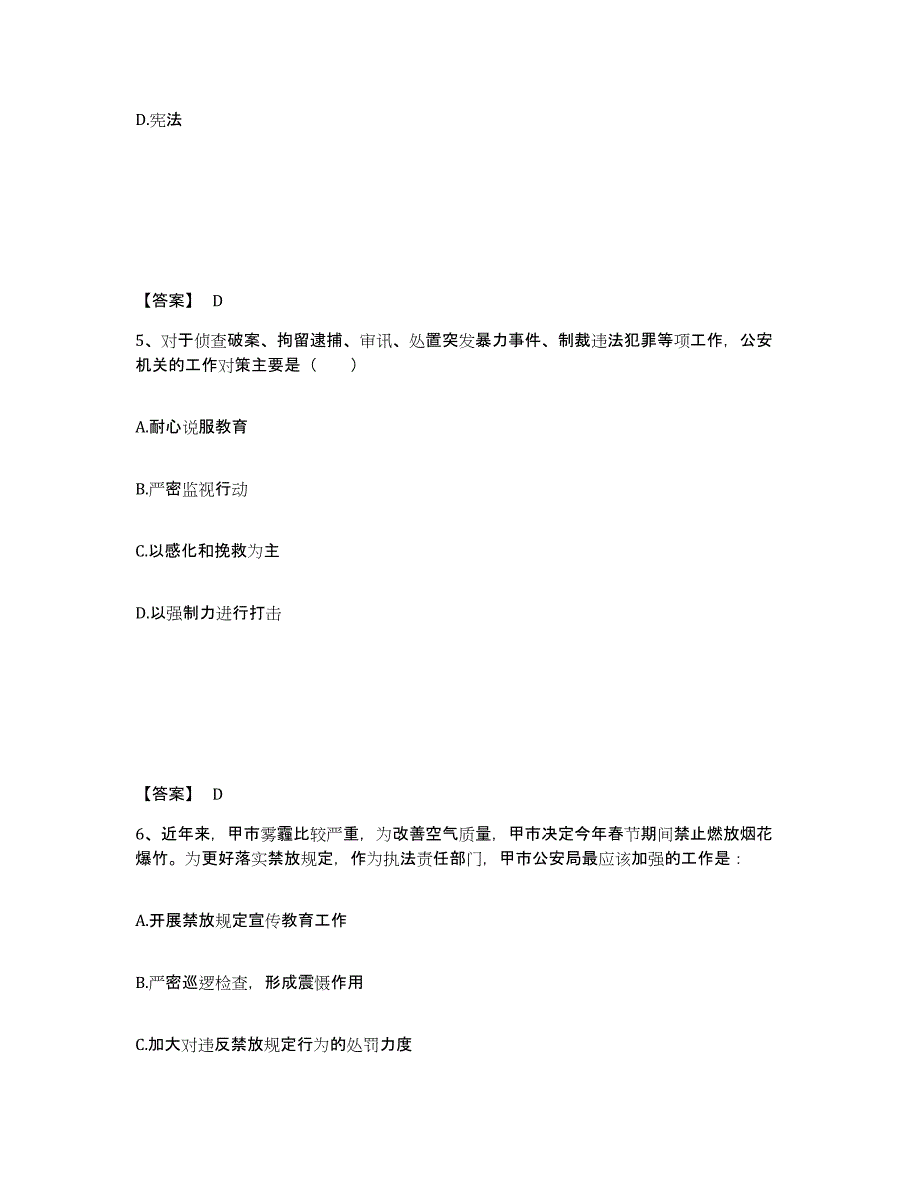 D.宪法

【答案】 D

5、对于侦查破案、拘留逮捕、审讯、处置突发暴力事件、制裁违法犯罪等项工作，公安机关的工作对策主要是（　　）

A.耐心说服教育

B.严密监视行动

C.以感化和挽救为主

D.以强制力进行打击

【答案】 D

6、近年来，甲市雾霾比较严重，为改善空气质量，甲市决定今年春节期间禁止燃放烟花爆竹。为更好落实禁放规定，作为执法责任部门，甲市公安局最应该加强的工作是：

A.开展禁放规定宣传教育工作

B.严密巡逻检查，形成震慑作用

C.加大对违反禁放规定行为的处罚力度